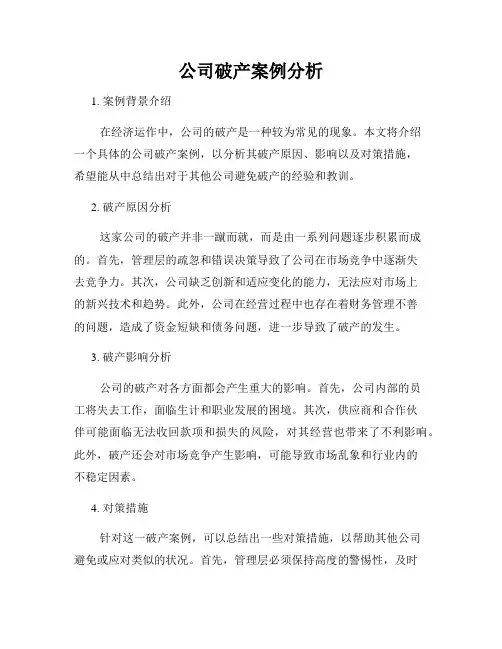 公司破产案例分析

1. 案例背景介绍

在经济运作中，公司的破产是一种较为常见的现象。本文将介绍一个具体的公司破产案例，以分析其破产原因、影响以及对策措施，希望能从中总结出对于其他公司避免破产的经验和教训。

2. 破产原因分析

这家公司的破产并非一蹴而就，而是由一系列问题逐步积累而成的。首先，管理层的疏忽和错误决策导致了公司在市场竞争中逐渐失去竞争力。其次，公司缺乏创新和适应变化的能力，无法应对市场上的新兴技术和趋势。此外，公司在经营过程中也存在着财务管理不善的问题，造成了资金短缺和债务问题，进一步导致了破产的发生。

3. 破产影响分析

公司的破产对各方面都会产生重大的影响。首先，公司内部的员工将失去工作，面临生计和职业发展的困境。其次，供应商和合作伙伴可能面临无法收回款项和损失的风险，对其经营也带来了不利影响。此外，破产还会对市场竞争产生影响，可能导致市场乱象和行业内的不稳定因素。

4. 对策措施

针对这一破产案例，可以总结出一些对策措施，以帮助其他公司避免或应对类似的状况。首先，管理层必须保持高度的警惕性，及时